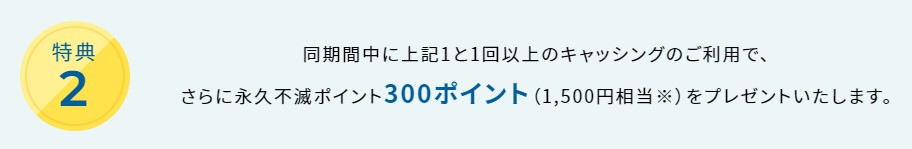 特典
2

同期間中に上記1と1回以上のキャッシングのご利用で、
さらに永久不滅ポイント300ポイント（1,500円相当※）をプレゼントいたします。